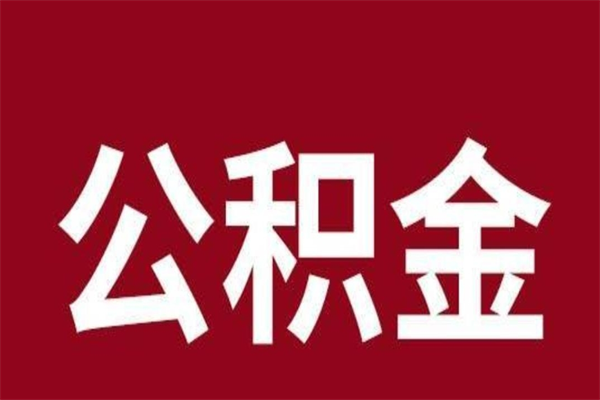 公积金